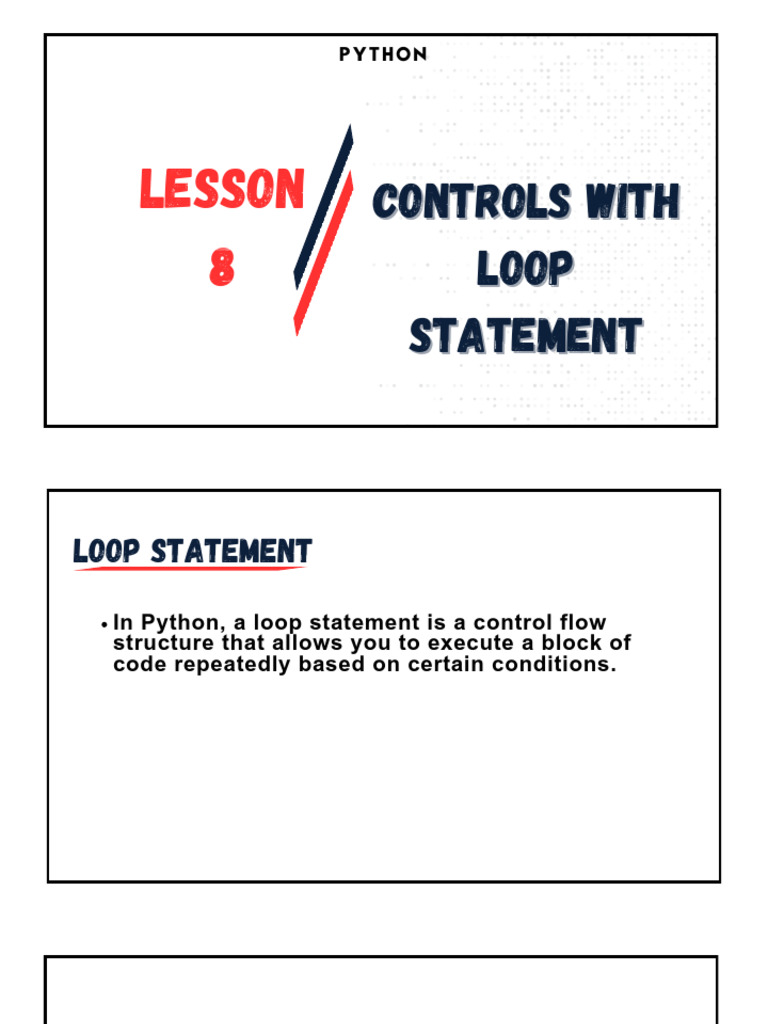 PYTHON

LESSON 8

CONTROLS WITH LOOP STATEMENT

LOOP STATEMENT

• In Python, a loop statement is a control flow structure that allows you to execute a block of code repeatedly based on certain conditions.